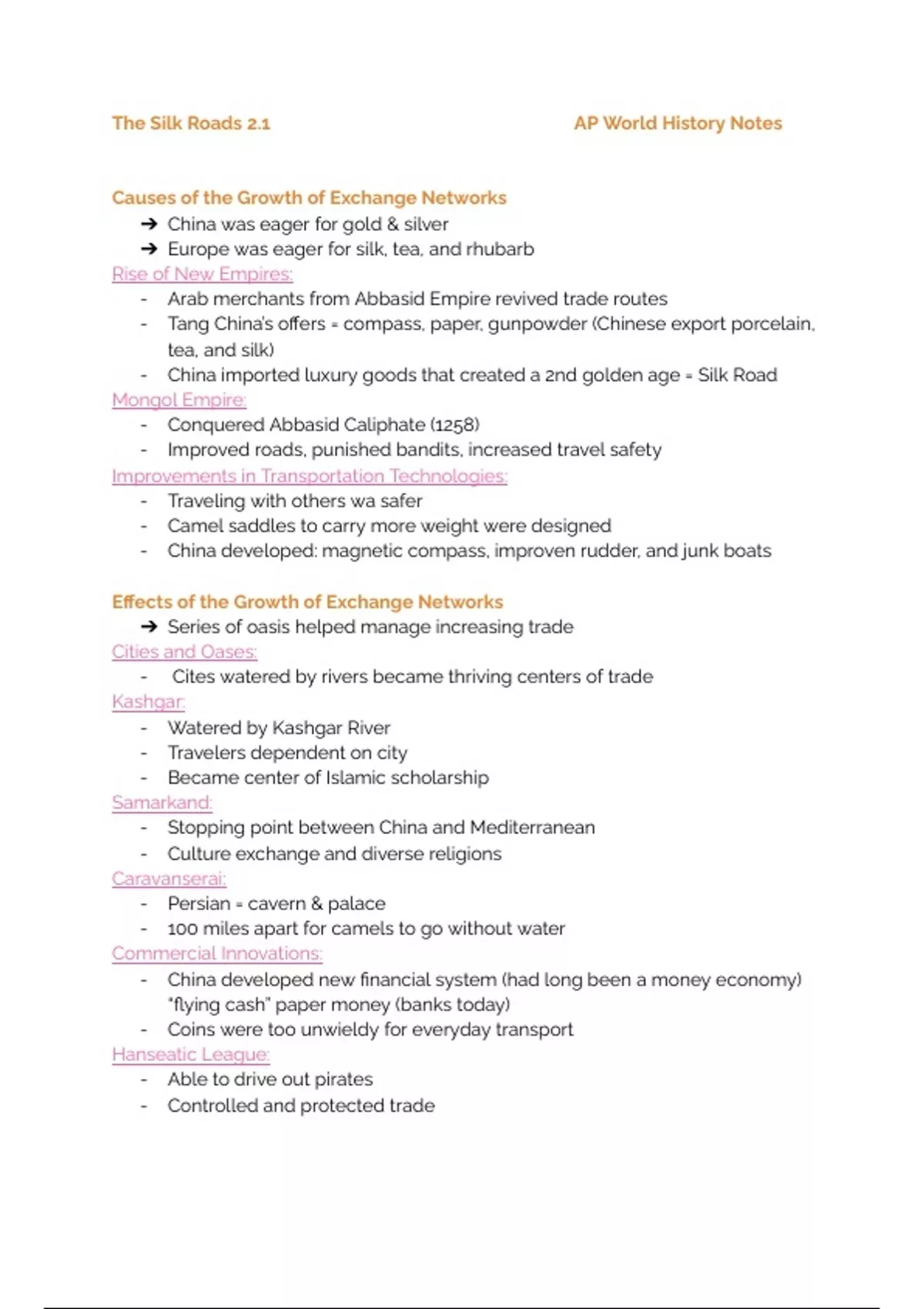 The Silk Roads 2.1 AP World History Notes

Causes of the Growth of Exchange Networks
➔ China was eager for gold & silver
➔ Europe was eager for silk, tea, and rhubarb
Rise of New Empires:
- Arab merchants from Abbasid Empire revived trade routes
- Tang China's offers = compass, paper, gunpowder (Chinese export porcelain, tea, and silk)
- China imported luxury goods that created a 2nd golden age = Silk Road
Mongol Empire:
- Conquered Abbasid Caliphate (1258)
- Improved roads, punished bandits, increased travel safety
Improvements in Transportation Technologies:
- Traveling with others wa safer
- Camel saddles to carry more weight were designed
- China developed: magnetic compass, improven rudder, and junk boats

Effects of the Growth of Exchange Networks
➔ Series of oasis helped manage increasing trade
Cities and Oases:
- Cites watered by rivers became thriving centers of trade
Kashgar:
- Watered by Kashgar River
- Travelers dependent on city
- Became center of Islamic scholarship
Samarkand:
- Stopping point between China and Mediterranean
- Culture exchange and diverse religions
Caravanserai:
- Persian = cavern & palace
- 100 miles apart for camels to go without water
Commercial Innovations:
- China developed new financial system (had long been a money economy) "flying cash" paper money (banks today)
- Coins were too unwieldy for everyday transport
Hanseatic League:
- Able to drive out pirates
- Controlled and protected trade